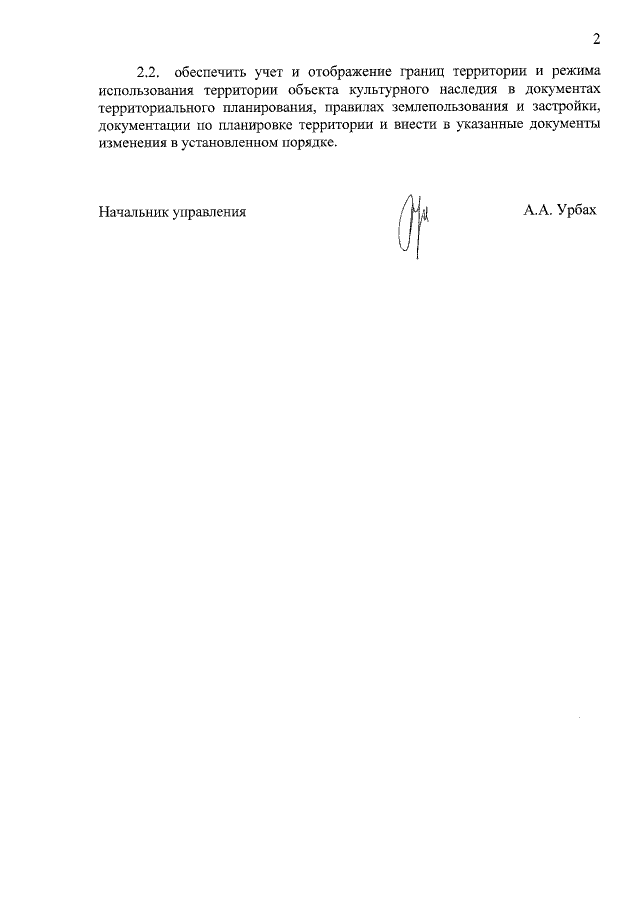 2

2.2. обеспечить учет и отображение границ территории и режима использования территории объекта культурного наследия в документах территориального планирования, правилах землепользования и застройки, документации по планировке территории и внести в указанные документы изменения в установленном порядке.

Начальник управления

А.А. Урбах